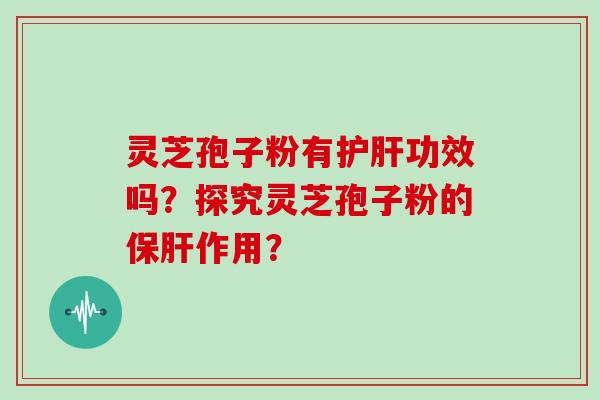 灵芝孢子粉有护肝功效吗？探究灵芝孢子粉的保肝作用？